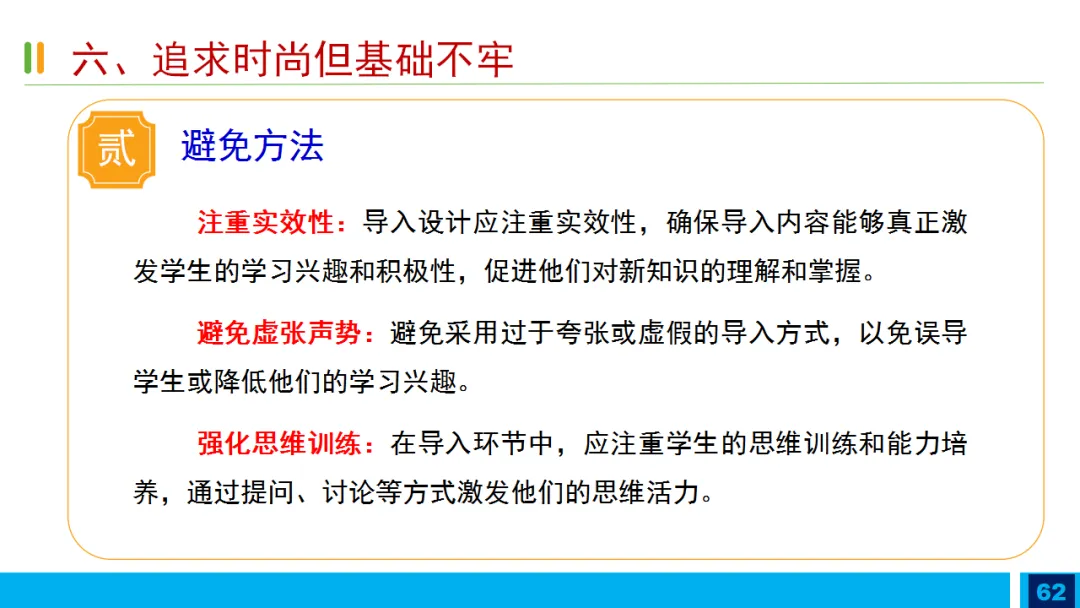 六、追求时尚但基础不牢

贰

避免方法

注重实效性：导入设计应注重实效性，确保导入内容能够真正激发学生的学习兴趣和积极性，促进他们对新知识的理解和掌握。

避免虚张声势：避免采用过于夸张或虚假的导入方式，以免误导学生或降低他们的学习兴趣。

强化思维训练：在导入环节中，应注重学生的思维训练和能力培养，通过提问、讨论等方式激发他们的思维活力。

62